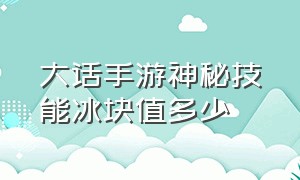 大话手游神秘技能冰块值多少